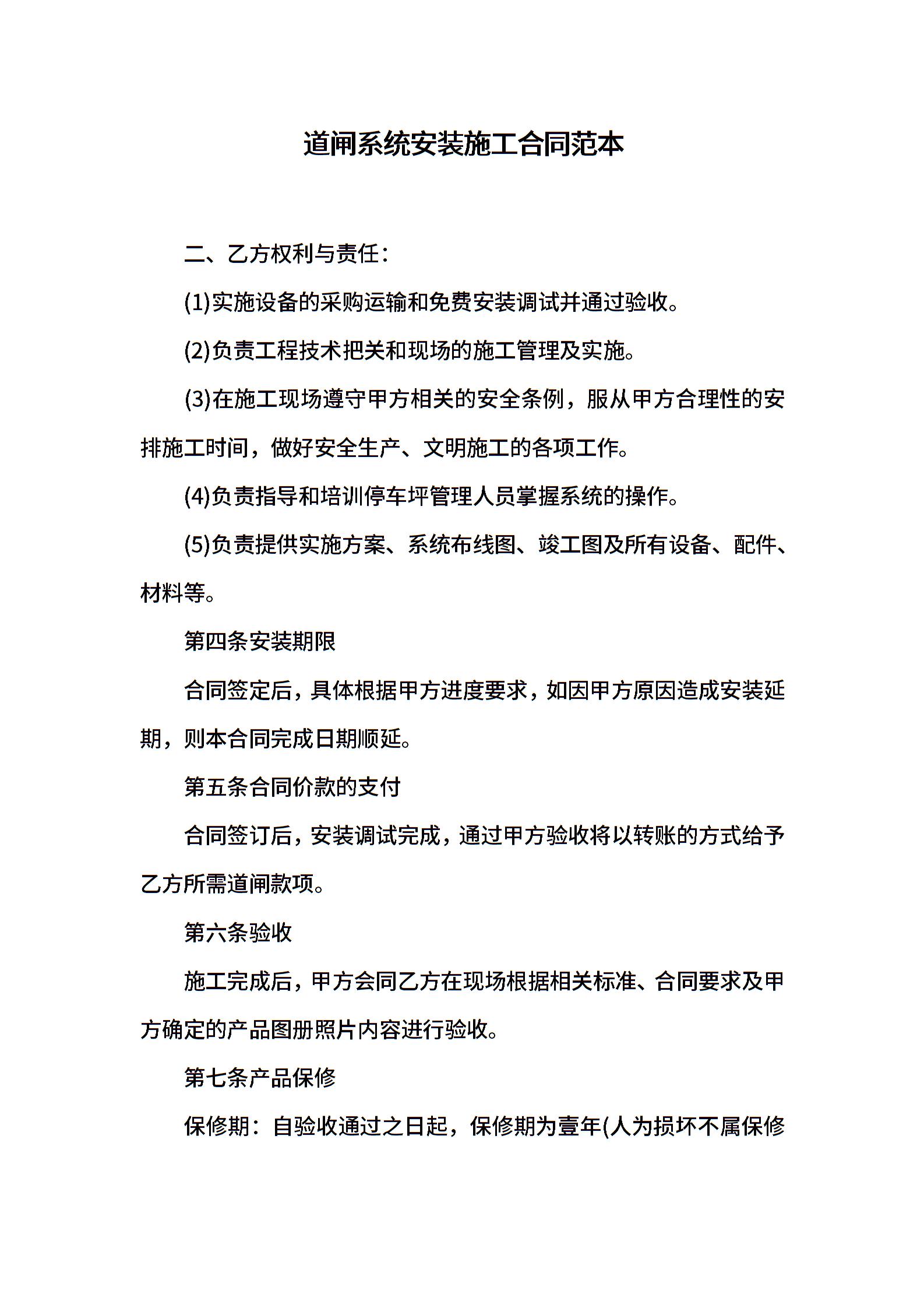 道闸系统安装施工合同范本

二、乙方权利与责任：

(1)实施设备的采购运输和免费安装调试并通过验收。

(2)负责工程技术把关和现场的施工管理及实施。

(3)在施工现场遵守甲方相关的安全条例，服从甲方合理性的安排施工时间，做好安全生产、文明施工的各项工作。

(4)负责指导和培训停车坪管理人员掌握系统的操作。

(5)负责提供实施方案、系统布线图、竣工图及所有设备、配件、材料等。

第四条安装期限

合同签定后，具体根据甲方进度要求，如因甲方原因造成安装延期，则本合同完成日期顺延。

第五条合同价款的支付

合同签订后，安装调试完成，通过甲方验收将以转账的方式给予乙方所需道闸款项。

第六条验收

施工完成后，甲方会同乙方在现场根据相关标准、合同要求及甲方确定的产品图册照片内容进行验收。

第七条产品保修

保修期：自验收通过之日起，保修期为壹年(人为损坏不属保修